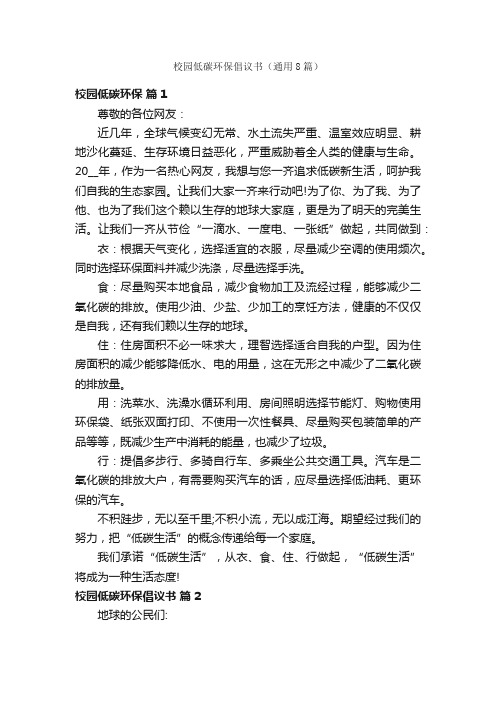 校园低碳环保倡议书（通用8篇）

校园低碳环保 篇1

尊敬的各位网友：

近几年，全球气候变幻无常、水土流失严重、温室效应明显、耕地沙化蔓延、生存环境日益恶化，严重威胁着全人类的健康与生命。20__年，作为一名热心网友，我想与您一齐追求低碳新生活，呵护我们自我的生态家园。让我们大家一齐来行动吧!为了你、为了我、为了他、也为了我们这个赖以生存的地球大家庭，更是为了明天的完美生活。让我们一齐从节俭“一滴水、一度电、一张纸”做起，共同做到：

衣：根据天气变化，选择适宜的衣服，尽量减少空调的使用频次。同时选择环保面料并减少洗涤，尽量选择手洗。

食：尽量购买本地食品，减少食物加工及流经过程，能够减少二氧化碳的排放。使用少油、少盐、少加工的烹饪方法，健康的不仅仅是自我，还有我们赖以生存的地球。

住：住房面积不必一味求大，理智选择适合自我的户型。因为住房面积的减少能够降低水、电的用量，这在无形之中减少了二氧化碳的排放量。

用：洗菜水、洗澡水循环利用、房间照明选择节能灯、购物使用环保袋、纸张双面打印、不使用一次性餐具、尽量购买包装简单的产品等等，既减少生产中消耗的能量，也减少了垃圾。

行：提倡多步行、多骑自行车、多乘坐公共交通工具。汽车是二氧化碳的排放大户，有需要购买汽车的话，应尽量选择低油耗、更环保的汽车。

不积跬步，无以至千里;不积小流，无以成江海。期望经过我们的努力，把“低碳生活”的概念传递给每一个家庭。

我们承诺“低碳生活”，从衣、食、住、行做起，“低碳生活”将成为一种生活态度!

校园低碳环保倡议书 篇2

地球的公民们: